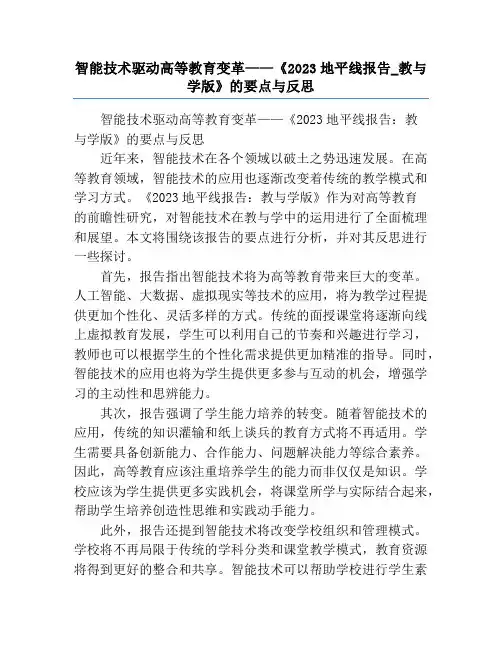 智能技术驱动高等教育变革——《2023 地平线报告_教与学版》的要点与反思

智能技术驱动高等教育变革——《2023 地平线报告：教与学版》的要点与反思

近年来，智能技术在各个领域以破土之势迅速发展。在高等教育领域，智能技术的应用也逐渐改变着传统的教学模式和学习方式。《2023 地平线报告：教与学版》作为对高等教育的前瞻性研究，对智能技术在教与学中的运用进行了全面梳理和展望。本文将围绕该报告的要点进行分析，并对其反思进行一些探讨。

首先，报告指出智能技术将为高等教育带来巨大的变革。人工智能、大数据、虚拟现实等技术的应用，将为教学过程提供更加个性化、灵活多样的方式。传统的面授课堂将逐渐向线上虚拟教育发展，学生可以利用自己的节奏和兴趣进行学习，教师也可以根据学生的个性化需求提供更加精准的指导。同时，智能技术的应用也将为学生提供更多参与互动的机会，增强学习的主动性和思辨能力。

其次，报告强调了学生能力培养的转变。随着智能技术的应用，传统的知识灌输和纸上谈兵的教育方式将不再适用。学生需要具备创新能力、合作能力、问题解决能力等综合素养。因此，高等教育应该注重培养学生的能力而非仅仅是知识。学校应该为学生提供更多实践机会，将课堂所学与实际结合起来，帮助学生培养创造性思维和实践动手能力。

此外，报告还提到智能技术将改变学校组织和管理模式。学校将不再局限于传统的学科分类和课堂教学模式，教育资源将得到更好的整合和共享。智能技术可以帮助学校进行学生素